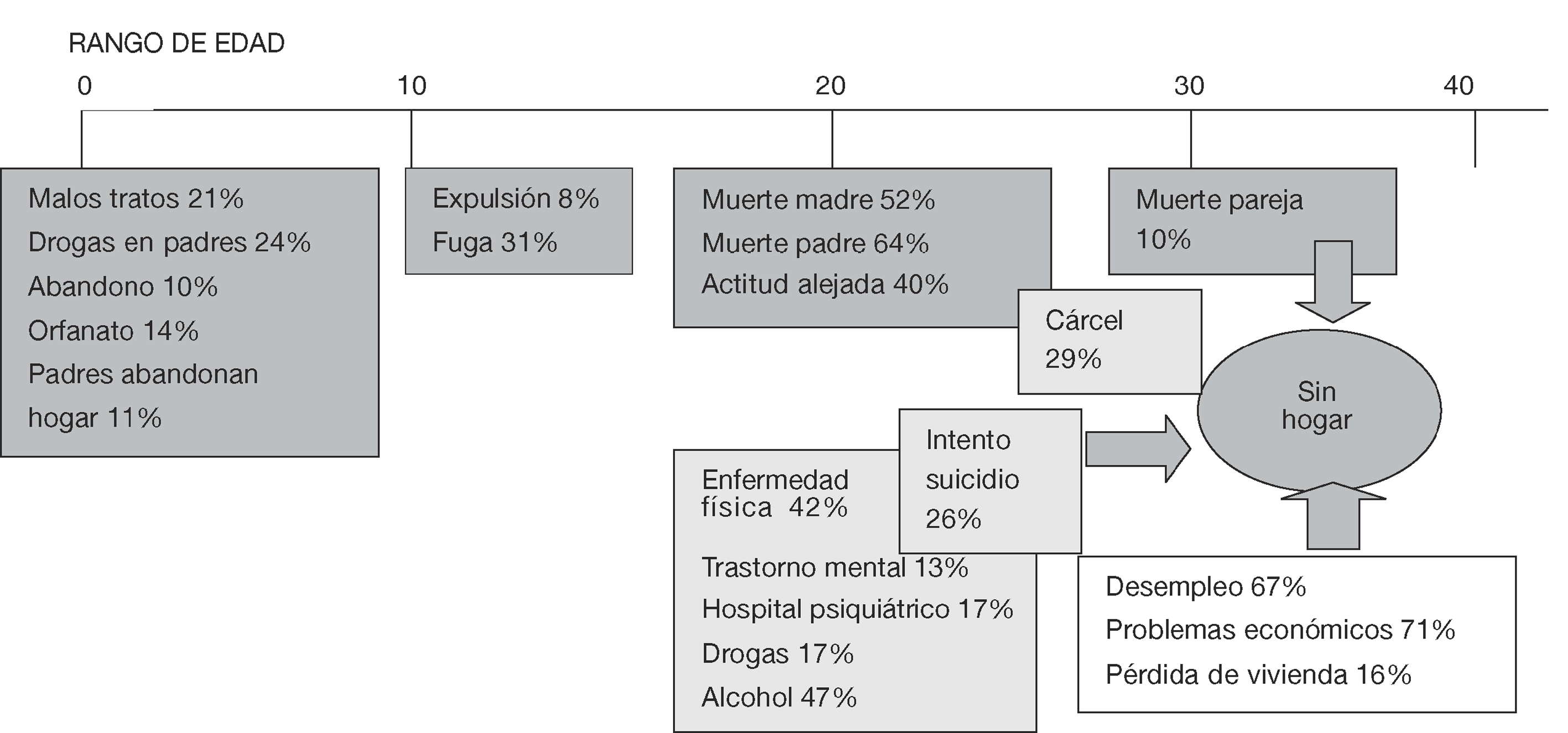 RANGO DE EDAD

0 10 20 30 40

Malos tratos 21%
Drogas en padres 24%
Abandono 10%
Orfanato 14%
Padres abandonan hogar 11%

Expulsión 8%
Fuga 31%

Muerte madre 52%
Muerte padre 64%
Actitud alejada 40%

Muerte pareja 10%

Cárcel 29%

Sin hogar

Intento suicidio 26%

Enfermedad física 42%
Trastorno mental 13%
Hospital psiquiátrico 17%
Drogas 17%
Alcohol 47%

Desempleo 67%
Problemas económicos 71%
Pérdida de vivienda 16%